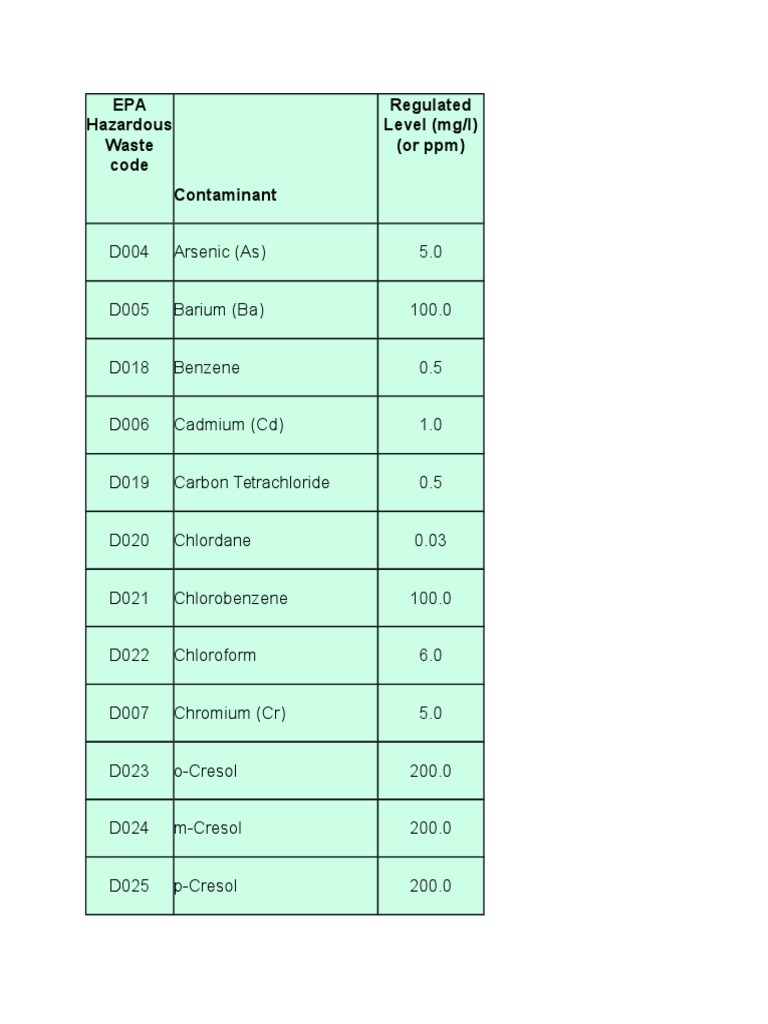 | EPA Hazardous Waste code | Contaminant | Regulated Level (mg/l) (or ppm) |
|---|---|---|
| D004 | Arsenic (As) | 5.0 |
| D005 | Barium (Ba) | 100.0 |
| D018 | Benzene | 0.5 |
| D006 | Cadmium (Cd) | 1.0 |
| D019 | Carbon Tetrachloride | 0.5 |
| D020 | Chlordane | 0.03 |
| D021 | Chlorobenzene | 100.0 |
| D022 | Chloroform | 6.0 |
| D007 | Chromium (Cr) | 5.0 |
| D023 | o-Cresol | 200.0 |
| D024 | m-Cresol | 200.0 |
| D025 | p-Cresol | 200.0 |